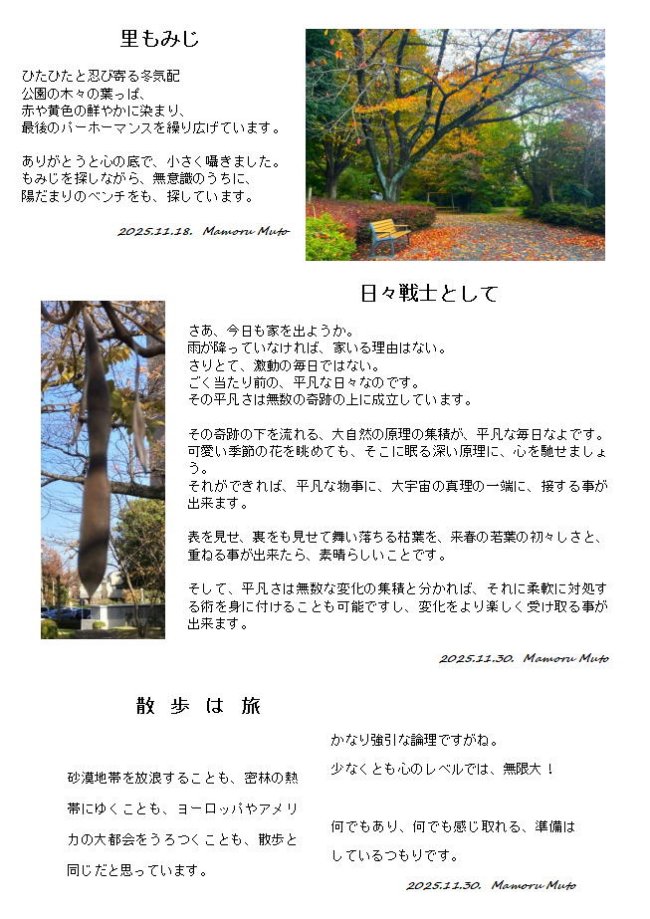 里もみじ

ひたひたと忍び寄る冬気配
公園の木々の葉っぱ、
赤や黄色の鮮やかに染まり、
最後のパーホーマンスを繰り広げています。

ありがとうと心の底で、小さく囁きました。
もみじを探しながら、無意識のうちに、
陽だまりのベンチをも、探しています。

2025.11.18. Mamoru Muto

日々戦士として

さあ、今日も家を出ようか。
雨が降っていなければ、家いる理由はない。
さりとて、激動の毎日ではない。
ごく当たり前の、平凡な日々なのです。
その平凡さは無数の奇跡の上に成立しています。

その奇跡の下を流れる、大自然の原理の集積が、平凡な毎日なよです。
可愛い季節の花を眺めても、そこに眠る深い原理に、心を馳せましょう。
それができれば、平凡な物事に、大宇宙の真理の一端に、接する事が出来ます。

表を見せ、裏をも見せて舞い落ちる枯葉を、来春の若葉の初々しさと、重ねる事が出来たら、素晴らしいことです。

そして、平凡さは無数な変化の集積と分かれば、それに柔軟に対処する術を身に付けることも可能ですし、変化をより楽しく受け取る事が出来ます。

2025.11.30. Mamoru Muto

散 歩 は 旅

砂漠地帯を放浪することも、密林の熱帯にゆくことも、ヨーロッパやアメリカの大都会をうろつくことも、散歩と同じだと思っています。

かなり強引な論理ですがね。
少なくとも心のレベルでは、無限大！

何でもあり、何でも感じ取れる、準備はしているつもりです。

2025.11.30. Mamoru Muto